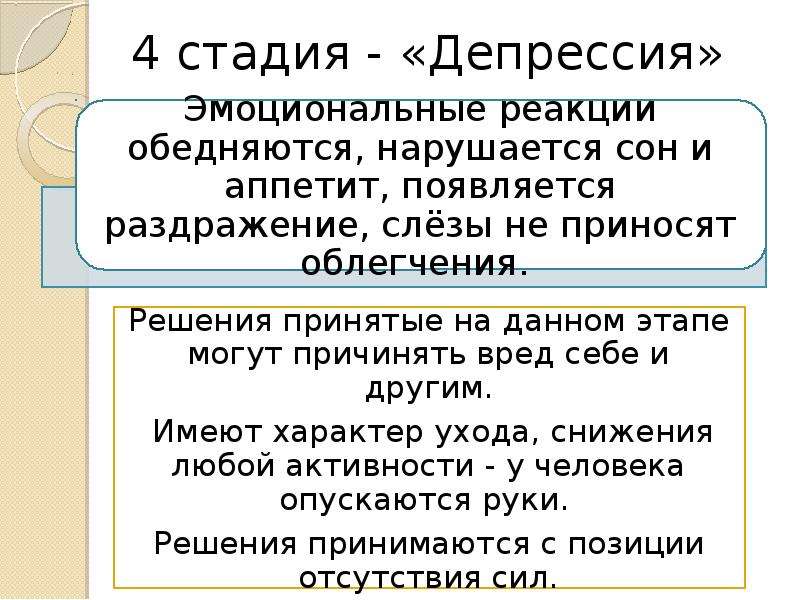 4 стадия - «Депрессия»

Эмоциональные реакции обедняются, нарушается сон и аппетит, появляется раздражение, слёзы не приносят облегчения.

Решения принятые на данном этапе могут причинять вред себе и другим.

Имеют характер ухода, снижения любой активности - у человека опускаются руки.

Решения принимаются с позиции отсутствия сил.